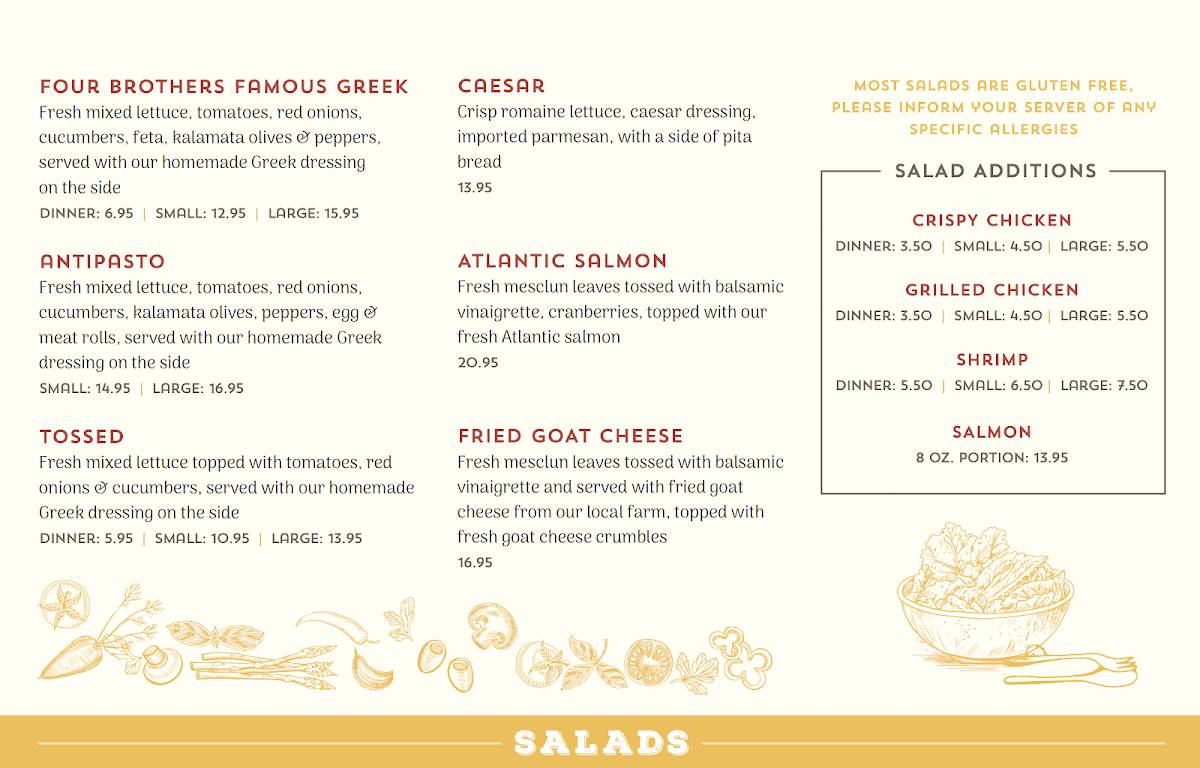 FOUR BROTHERS FAMOUS GREEK
Fresh mixed lettuce, tomatoes, red onions, cucumbers, feta, kalamata olives & peppers, served with our homemade Greek dressing on the side
DINNER: 6.95 | SMALL: 12.95 | LARGE: 15.95

ANTIPASTO
Fresh mixed lettuce, tomatoes, red onions, cucumbers, kalamata olives, peppers, egg & meat rolls, served with our homemade Greek dressing on the side
SMALL: 14.95 | LARGE: 16.95

TOSSED
Fresh mixed lettuce topped with tomatoes, red onions & cucumbers, served with our homemade Greek dressing on the side
DINNER: 5.95 | SMALL: 10.95 | LARGE: 13.95

CAESAR
Crisp romaine lettuce, caesar dressing, imported parmesan, with a side of pita bread
13.95

ATLANTIC SALMON
Fresh mesclun leaves tossed with balsamic vinaigrette, cranberries, topped with our fresh Atlantic salmon
20.95

FRIED GOAT CHEESE
Fresh mesclun leaves tossed with balsamic vinaigrette and served with fried goat cheese from our local farm, topped with fresh goat cheese crumbles
16.95

MOST SALADS ARE GLUTEN FREE, PLEASE INFORM YOUR SERVER OF ANY SPECIFIC ALLERGIES

SALAD ADDITIONS

CRISPY CHICKEN
DINNER: 3.50 | SMALL: 4.50 | LARGE: 5.50

GRILLED CHICKEN
DINNER: 3.50 | SMALL: 4.50 | LARGE: 5.50

SHRIMP
DINNER: 5.50 | SMALL: 6.50 | LARGE: 7.50

SALMON
8 OZ. PORTION: 13.95

SALADS